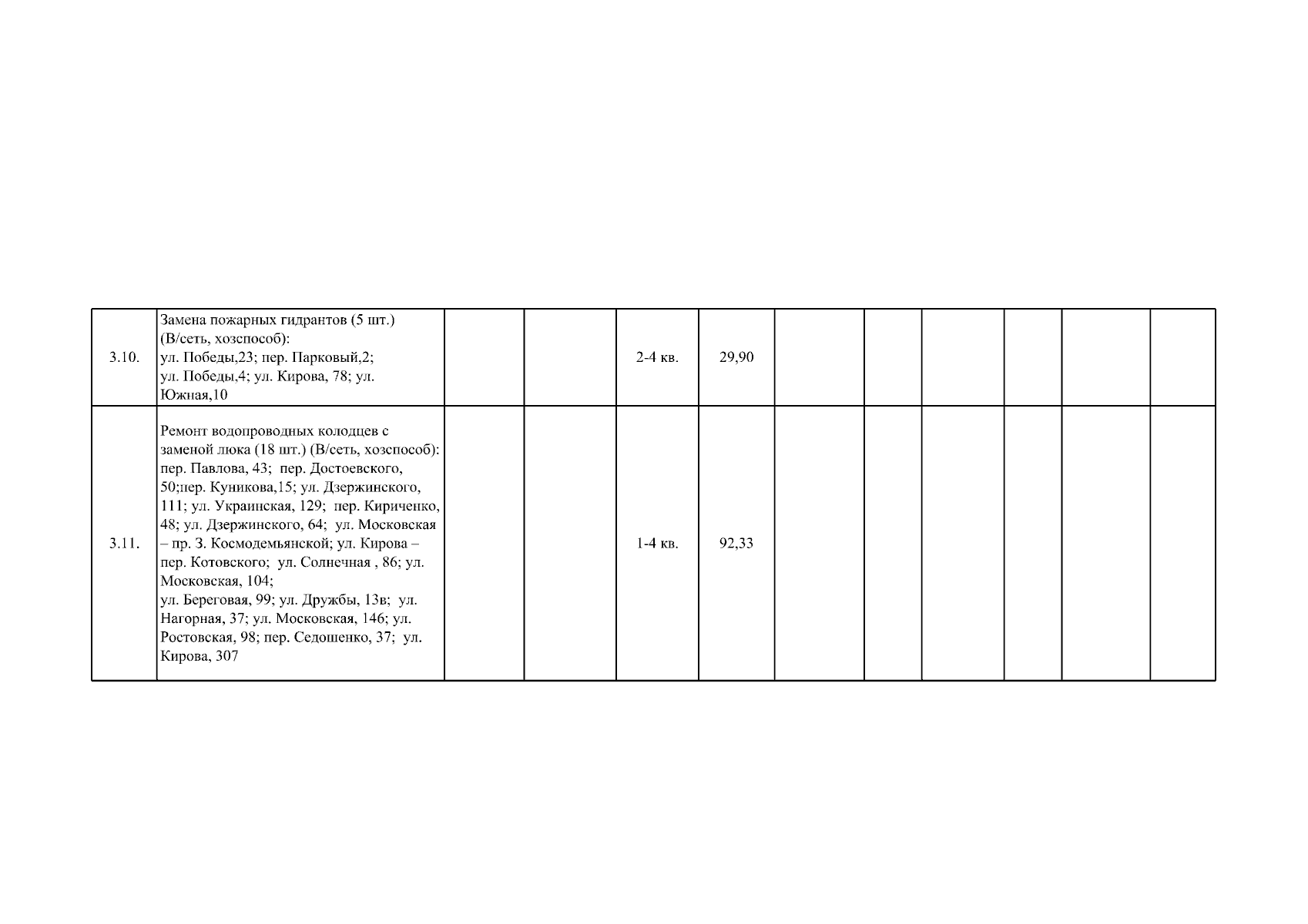 | 3.10. | Замена пожарных гидрантов (5 шт.) (В/сеть, хозспособ): ул. Победы,23; пер. Парковый,2; ул. Победы,4; ул. Кирова, 78; ул. Южная,10 | | | 2-4 кв. | 29,90 | | | | | | |
|---|---|---|---|---|---|---|---|---|---|---|---|
| 3.11. | Ремонт водопроводных колодцев с заменой люка (18 шт.) (В/сеть, хозспособ): пер. Павлова, 43; пер. Достоевского, 50;пер. Куникова,15; ул. Дзержинского, 111; ул. Украинская, 129; пер. Кириченко, 48; ул. Дзержинского, 64; ул. Московская – пр. З. Космодемьянской; ул. Кирова – пер. Котовского; ул. Солнечная , 86; ул. Московская, 104; ул. Береговая, 99; ул. Дружбы, 13в; ул. Нагорная, 37; ул. Московская, 146; ул. Ростовская, 98; пер. Седошенко, 37; ул. Кирова, 307 | | | 1-4 кв. | 92,33 | | | | | | |